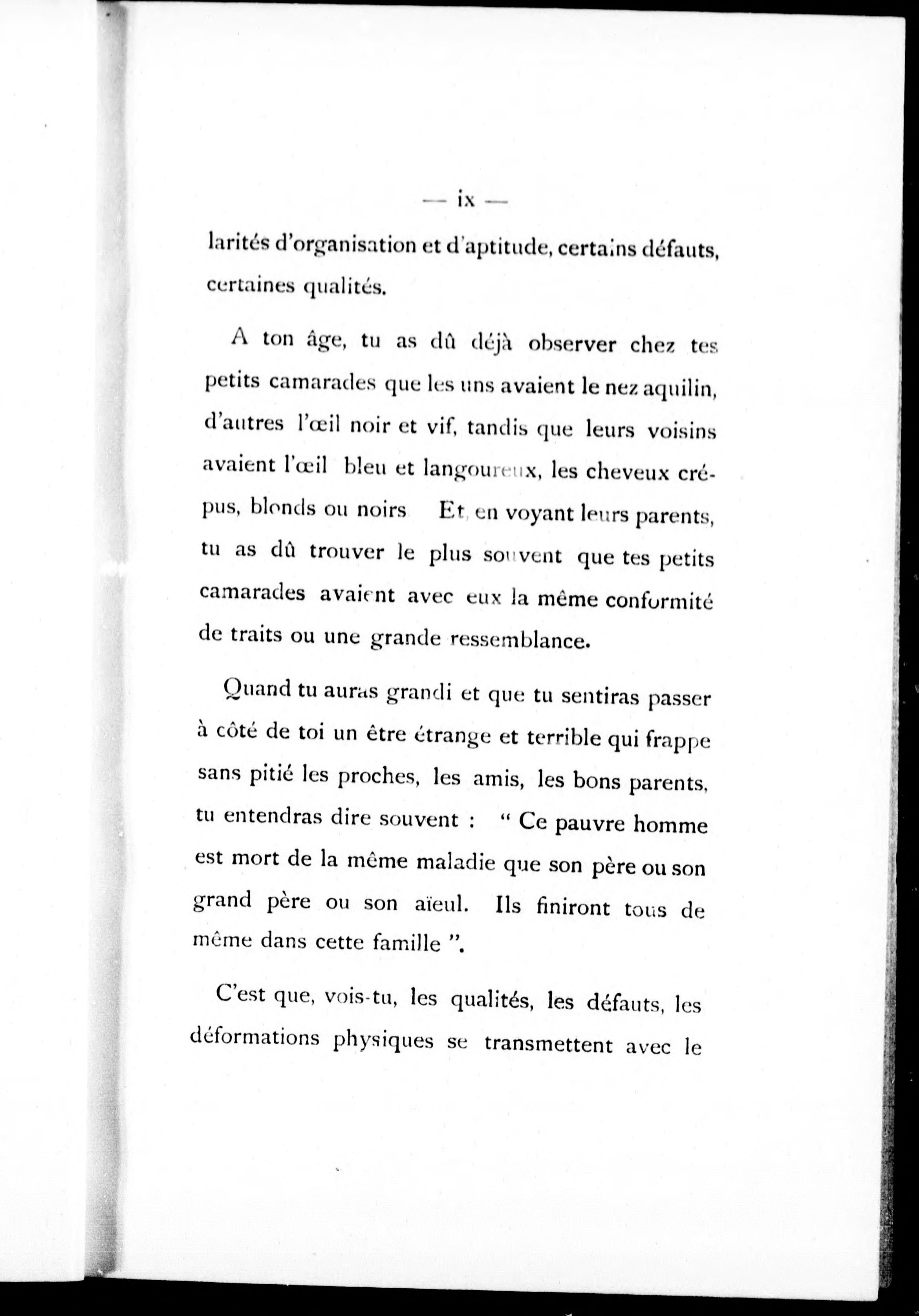 — ix —

larités d'organisation et d'aptitude, certains défauts, certaines qualités.

A ton âge, tu as dû déjà observer chez tes petits camarades que les uns avaient le nez aquilin, d'autres l'œil noir et vif, tandis que leurs voisins avaient l'œil bleu et langoureux, les cheveux crépus, blonds ou noirs Et, en voyant leurs parents, tu as dû trouver le plus souvent que tes petits camarades avaient avec eux la même conformité de traits ou une grande ressemblance.

Quand tu auras grandi et que tu sentiras passer à côté de toi un être étrange et terrible qui frappe sans pitié les proches, les amis, les bons parents, tu entendras dire souvent : " Ce pauvre homme est mort de la même maladie que son père ou son grand père ou son aïeul. Ils finiront tous de même dans cette famille ".

C'est que, vois-tu, les qualités, les défauts, les déformations physiques se transmettent avec le